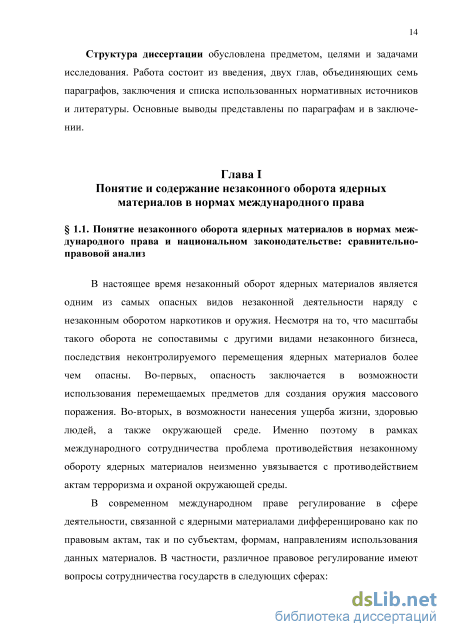 14

Структура диссертации обусловлена предметом, целями и задачами исследования. Работа состоит из введения, двух глав, объединяющих семь параграфов, заключения и списка использованных нормативных источников и литературы. Основные выводы представлены по параграфам и в заключении.

Глава I
Понятие и содержание незаконного оборота ядерных материалов в нормах международного права

§ 1.1. Понятие незаконного оборота ядерных материалов в нормах международного права и национальном законодательстве: сравнительно-правовой анализ

В настоящее время незаконный оборот ядерных материалов является одним из самых опасных видов незаконной деятельности наряду с незаконным оборотом наркотиков и оружия. Несмотря на то, что масштабы такого оборота не сопоставимы с другими видами незаконного бизнеса, последствия неконтролируемого перемещения ядерных материалов более чем опасны. Во-первых, опасность заключается в возможности использования перемещаемых предметов для создания оружия массового поражения. Во-вторых, в возможности нанесения ущерба жизни, здоровью людей, а также окружающей среде. Именно поэтому в рамках международного сотрудничества проблема противодействия незаконному обороту ядерных материалов неизменно увязывается с противодействием актам терроризма и охраной окружающей среды.

В современном международном праве регулирование в сфере деятельности, связанной с ядерными материалами дифференцировано как по правовым актам, так и по субъектам, формам, направлениям использования данных материалов. В частности, различное правовое регулирование имеют вопросы сотрудничества государств в следующих сферах:

dsLib.net
библиотека диссертаций